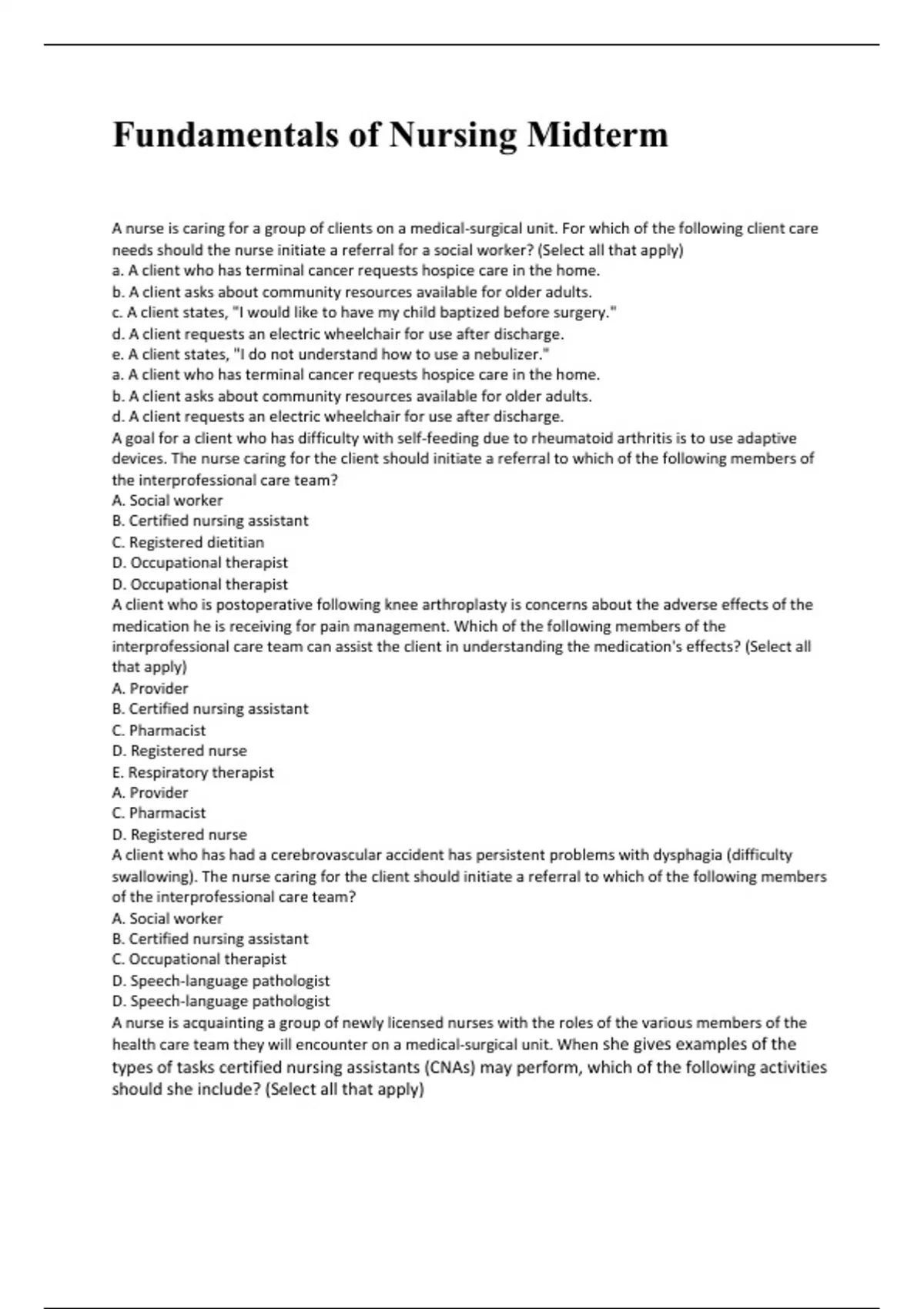 Fundamentals of Nursing Midterm

A nurse is caring for a group of clients on a medical-surgical unit. For which of the following client care needs should the nurse initiate a referral for a social worker? (Select all that apply)
a. A client who has terminal cancer requests hospice care in the home.
b. A client asks about community resources available for older adults.
c. A client states, "I would like to have my child baptized before surgery."
d. A client requests an electric wheelchair for use after discharge.
e. A client states, "I do not understand how to use a nebulizer."
a. A client who has terminal cancer requests hospice care in the home.
b. A client asks about community resources available for older adults.
d. A client requests an electric wheelchair for use after discharge.
A goal for a client who has difficulty with self-feeding due to rheumatoid arthritis is to use adaptive devices. The nurse caring for the client should initiate a referral to which of the following members of the interprofessional care team?
A. Social worker
B. Certified nursing assistant
C. Registered dietitian
D. Occupational therapist
D. Occupational therapist
A client who is postoperative following knee arthroplasty is concerns about the adverse effects of the medication he is receiving for pain management. Which of the following members of the interprofessional care team can assist the client in understanding the medication's effects? (Select all that apply)
A. Provider
B. Certified nursing assistant
C. Pharmacist
D. Registered nurse
E. Respiratory therapist
A. Provider
C. Pharmacist
D. Registered nurse
A client who has had a cerebrovascular accident has persistent problems with dysphagia (difficulty swallowing). The nurse caring for the client should initiate a referral to which of the following members of the interprofessional care team?
A. Social worker
B. Certified nursing assistant
C. Occupational therapist
D. Speech-language pathologist
D. Speech-language pathologist
A nurse is acquainting a group of newly licensed nurses with the roles of the various members of the health care team they will encounter on a medical-surgical unit. When she gives examples of the types of tasks certified nursing assistants (CNAs) may perform, which of the following activities should she include? (Select all that apply)